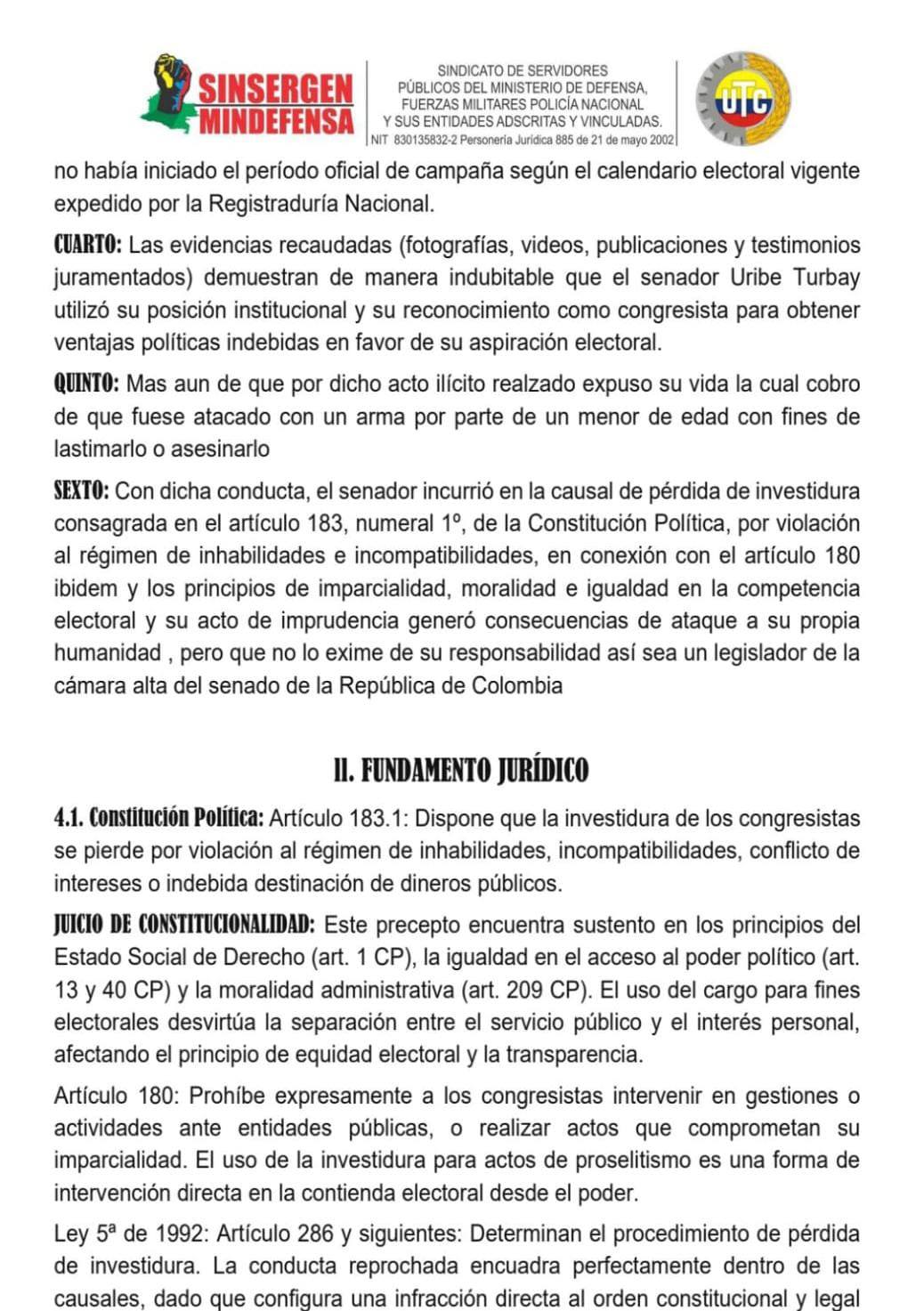 SINSERGEN MINDEFENSA

SINDICATO DE SERVIDORES PÚBLICOS DEL MINISTERIO DE DEFENSA, FUERZAS MILITARES POLICÍA NACIONAL Y SUS ENTIDADES ADSCRITAS Y VINCULADAS.
NIT 830135832-2 Personería Jurídica 885 de 21 de mayo 2002

UTC

no había iniciado el período oficial de campaña según el calendario electoral vigente expedido por la Registraduría Nacional.

CUARTO: Las evidencias recaudadas (fotografías, videos, publicaciones y testimonios juramentados) demuestran de manera indubitable que el senador Uribe Turbay utilizó su posición institucional y su reconocimiento como congresista para obtener ventajas políticas indebidas en favor de su aspiración electoral.

QUINTO: Mas aun de que por dicho acto ilícito realzado expuso su vida la cual cobro de que fuese atacado con un arma por parte de un menor de edad con fines de lastimarlo o asesinarlo

SEXTO: Con dicha conducta, el senador incurrió en la causal de pérdida de investidura consagrada en el artículo 183, numeral 1º, de la Constitución Política, por violación al régimen de inhabilidades e incompatibilidades, en conexión con el artículo 180 ibidem y los principios de imparcialidad, moralidad e igualdad en la competencia electoral y su acto de imprudencia generó consecuencias de ataque a su propia humanidad , pero que no lo exime de su responsabilidad así sea un legislador de la cámara alta del senado de la República de Colombia

II. FUNDAMENTO JURÍDICO

4.1. Constitución Política: Artículo 183.1: Dispone que la investidura de los congresistas se pierde por violación al régimen de inhabilidades, incompatibilidades, conflicto de intereses o indebida destinación de dineros públicos.

JUICIO DE CONSTITUCIONALIDAD: Este precepto encuentra sustento en los principios del Estado Social de Derecho (art. 1 CP), la igualdad en el acceso al poder político (art. 13 y 40 CP) y la moralidad administrativa (art. 209 CP). El uso del cargo para fines electorales desvirtúa la separación entre el servicio público y el interés personal, afectando el principio de equidad electoral y la transparencia.

Artículo 180: Prohíbe expresamente a los congresistas intervenir en gestiones o actividades ante entidades públicas, o realizar actos que comprometan su imparcialidad. El uso de la investidura para actos de proselitismo es una forma de intervención directa en la contienda electoral desde el poder.

Ley 5ª de 1992: Artículo 286 y siguientes: Determinan el procedimiento de pérdida de investidura. La conducta reprochada encuadra perfectamente dentro de las causales, dado que configura una infracción directa al orden constitucional y legal